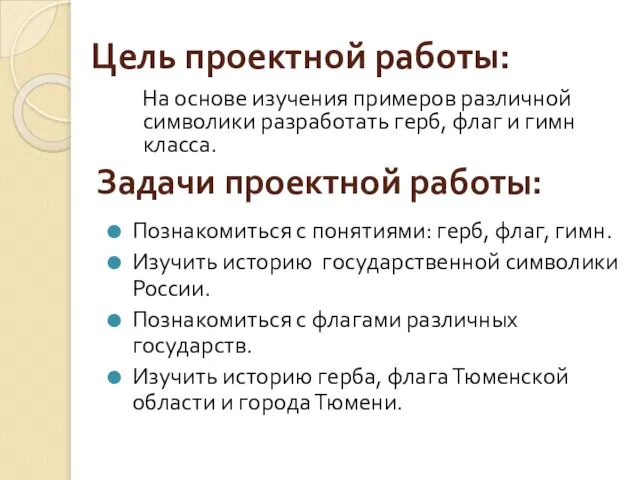 Цель проектной работы:

На основе изучения примеров различной символики разработать герб, флаг и гимн класса.

Задачи проектной работы:

- Познакомиться с понятиями: герб, флаг, гимн.
- Изучить историю государственной символики России.
- Познакомиться с флагами различных государств.
- Изучить историю герба, флага Тюменской области и города Тюмени.